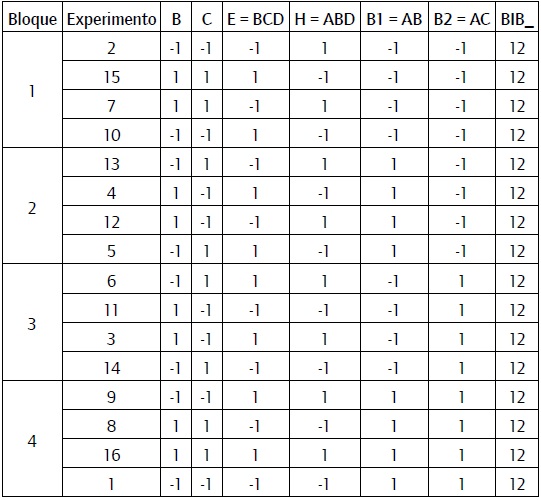 | Bloque | Experimento | B | C | E = BCD | H = ABD | B1 = AB | B2 = AC | BIB_ |
|---|---|---|---|---|---|---|---|---|
| 1 | 2 | -1 | -1 | -1 | 1 | -1 | -1 | 12 |
| | 15 | 1 | 1 | 1 | -1 | -1 | -1 | 12 |
| | 7 | 1 | 1 | -1 | 1 | -1 | -1 | 12 |
| | 10 | -1 | -1 | 1 | -1 | -1 | -1 | 12 |
| 2 | 13 | -1 | 1 | -1 | 1 | 1 | -1 | 12 |
| | 4 | 1 | -1 | 1 | -1 | 1 | -1 | 12 |
| | 12 | 1 | -1 | -1 | 1 | 1 | -1 | 12 |
| | 5 | -1 | 1 | 1 | -1 | 1 | -1 | 12 |
| 3 | 6 | -1 | 1 | 1 | 1 | -1 | 1 | 12 |
| | 11 | 1 | -1 | -1 | -1 | -1 | 1 | 12 |
| | 3 | 1 | -1 | 1 | 1 | -1 | 1 | 12 |
| | 14 | -1 | 1 | -1 | -1 | -1 | 1 | 12 |
| 4 | 9 | -1 | -1 | 1 | 1 | 1 | 1 | 12 |
| | 8 | 1 | 1 | -1 | -1 | 1 | 1 | 12 |
| | 16 | 1 | 1 | 1 | 1 | 1 | 1 | 12 |
| | 1 | -1 | -1 | -1 | -1 | 1 | 1 | 12 |